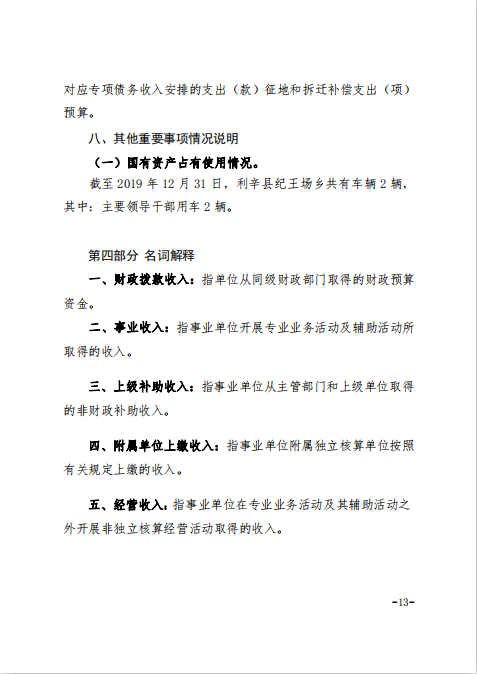 对应专项债务收入安排的支出（款）征地和拆迁补偿支出（项）预算。

八、其他重要事项情况说明

（一）国有资产占有使用情况。

截至 2019 年 12 月 31 日，利辛县纪王场乡共有车辆 2 辆，其中：主要领导干部用车 2 辆。

第四部分 名词解释

一、财政拨款收入：指单位从同级财政部门取得的财政预算资金。

二、事业收入：指事业单位开展专业业务活动及辅助活动所取得的收入。

三、上级补助收入：指事业单位从主管部门和上级单位取得的非财政补助收入。

四、附属单位上缴收入：指事业单位附属独立核算单位按照有关规定上缴的收入。

五、经营收入：指事业单位在专业业务活动及其辅助活动之外开展非独立核算经营活动取得的收入。

-13-